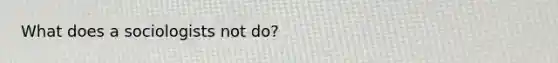 What does a sociologists not do?